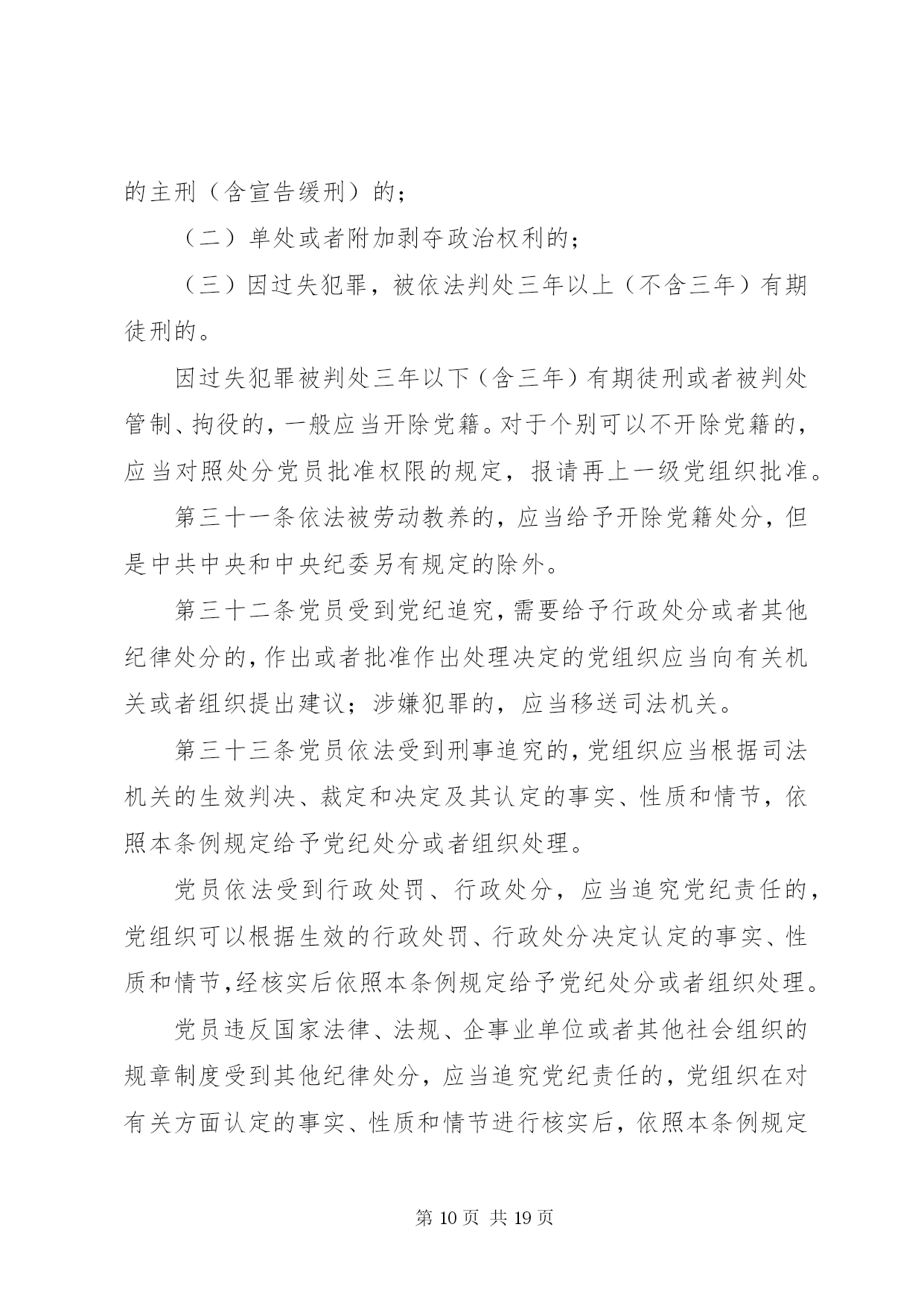 的主刑（含宣告缓刑）的；

（二）单处或者附加剥夺政治权利的；

（三）因过失犯罪，被依法判处三年以上（不含三年）有期徒刑的。

因过失犯罪被判处三年以下（含三年）有期徒刑或者被判处管制、拘役的，一般应当开除党籍。对于个别可以不开除党籍的，应当对照处分党员批准权限的规定，报请再上一级党组织批准。

第三十一条依法被劳动教养的，应当给予开除党籍处分，但是中共中央和中央纪委另有规定的除外。

第三十二条党员受到党纪追究，需要给予行政处分或者其他纪律处分的，作出或者批准作出处理决定的党组织应当向有关机关或者组织提出建议；涉嫌犯罪的，应当移送司法机关。

第三十三条党员依法受到刑事追究的，党组织应当根据司法机关的生效判决、裁定和决定及其认定的事实、性质和情节，依照本条例规定给予党纪处分或者组织处理。

党员依法受到行政处罚、行政处分，应当追究党纪责任的，党组织可以根据生效的行政处罚、行政处分决定认定的事实、性质和情节，经核实后依照本条例规定给予党纪处分或者组织处理。

党员违反国家法律、法规、企事业单位或者其他社会组织的规章制度受到其他纪律处分，应当追究党纪责任的，党组织在对有关方面认定的事实、性质和情节进行核实后，依照本条例规定

第 10 页 共 19 页